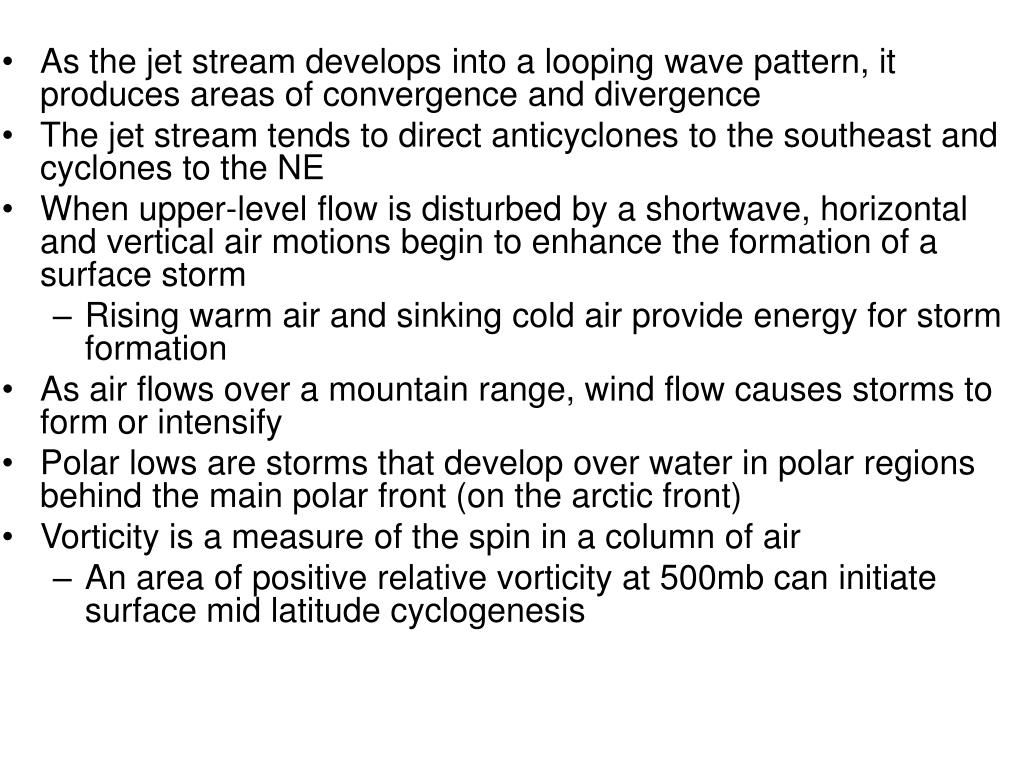 • As the jet stream develops into a looping wave pattern, it produces areas of convergence and divergence
• The jet stream tends to direct anticyclones to the southeast and cyclones to the NE
• When upper-level flow is disturbed by a shortwave, horizontal and vertical air motions begin to enhance the formation of a surface storm
– Rising warm air and sinking cold air provide energy for storm formation
• As air flows over a mountain range, wind flow causes storms to form or intensify
• Polar lows are storms that develop over water in polar regions behind the main polar front (on the arctic front)
• Vorticity is a measure of the spin in a column of air
– An area of positive relative vorticity at 500mb can initiate surface mid latitude cyclogenesis